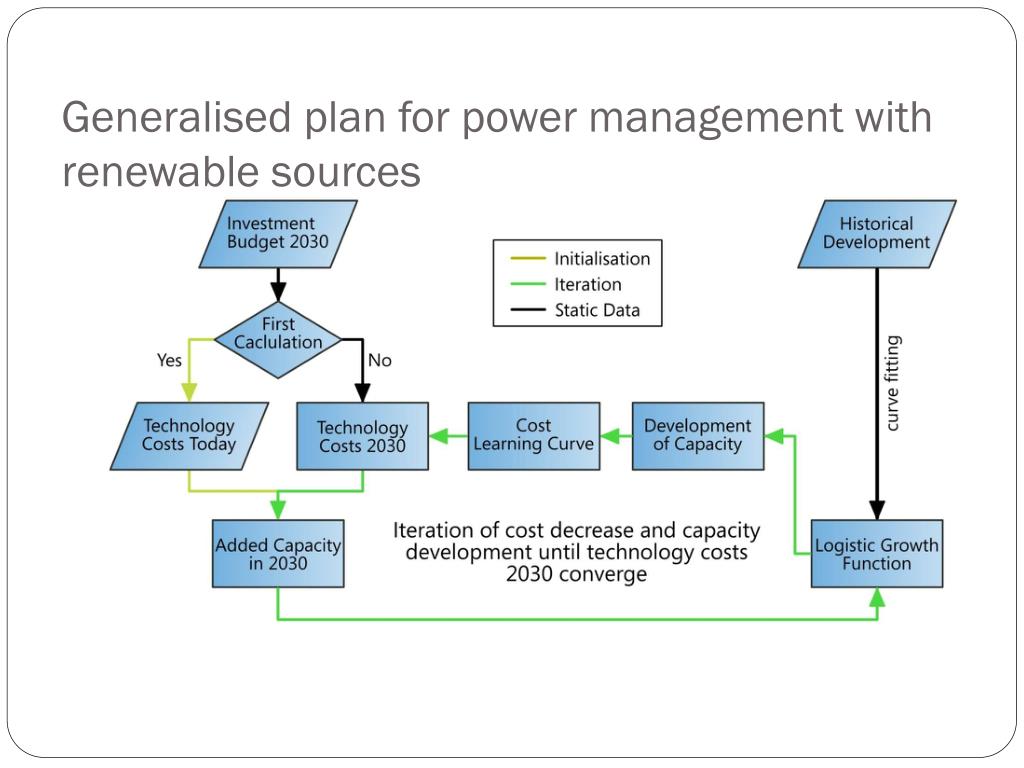 Generalised plan for power management with renewable sources

Investment Budget 2030

Initialisation
Iteration
Static Data

Historical Development

First Caclulation

Yes

No

curve fitting

Technology Costs Today

Technology Costs 2030

Cost Learning Curve

Development of Capacity

Added Capacity in 2030

Iteration of cost decrease and capacity development until technology costs 2030 converge

Logistic Growth Function